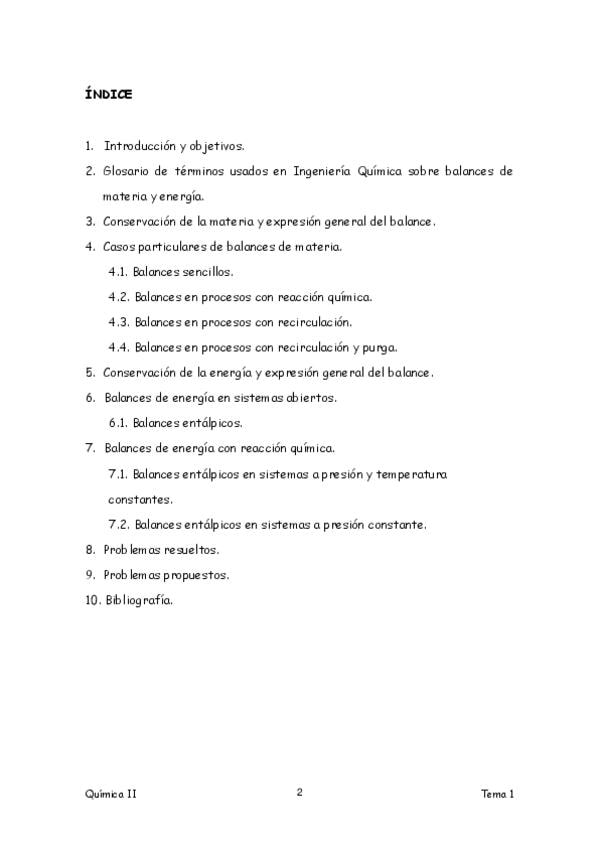 ÍNDICE

1. Introducción y objetivos.

2. Glosario de términos usados en Ingeniería Química sobre balances de materia y energía.

3. Conservación de la materia y expresión general del balance.

4. Casos particulares de balances de materia.

4.1. Balances sencillos.

4.2. Balances en procesos con reacción química.

4.3. Balances en procesos con recirculación.

4.4. Balances en procesos con recirculación y purga.

5. Conservación de la energía y expresión general del balance.

6. Balances de energía en sistemas abiertos.

6.1. Balances entálpicos.

7. Balances de energía con reacción química.

7.1. Balances entálpicos en sistemas a presión y temperatura constantes.

7.2. Balances entálpicos en sistemas a presión constante.

8. Problemas resueltos.

9. Problemas propuestos.

10. Bibliografía.

Química II

2

Tema 1